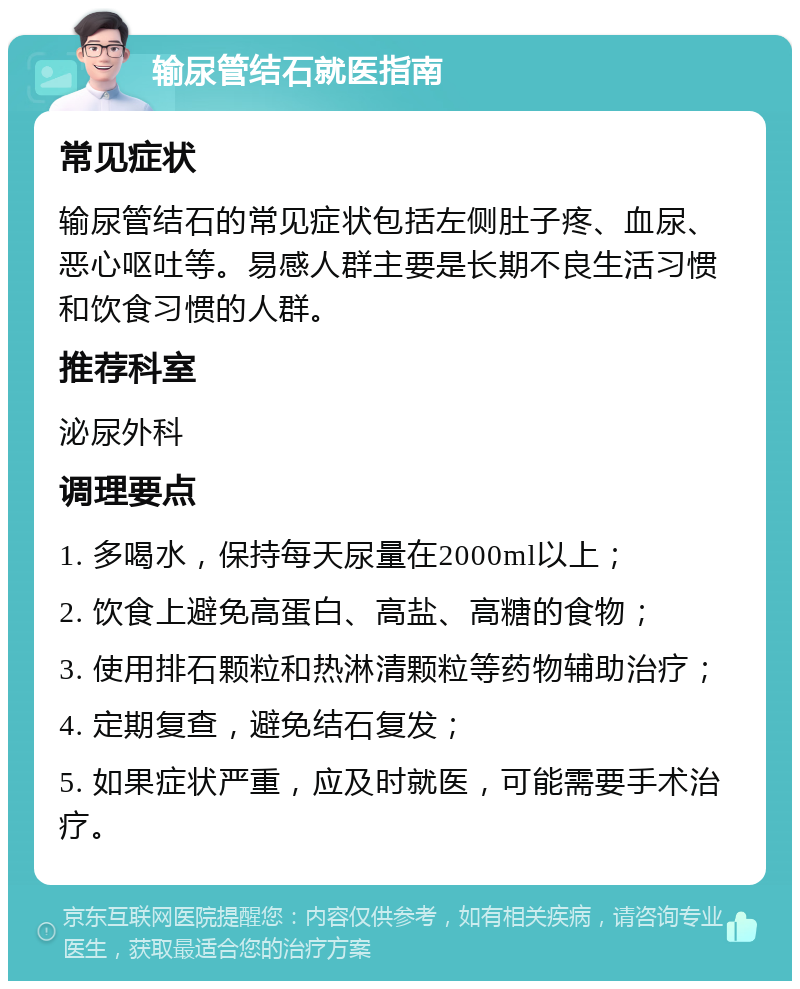 输尿管结石就医指南

常见症状

输尿管结石的常见症状包括左侧肚子疼、血尿、恶心呕吐等。易感人群主要是长期不良生活习惯和饮食习惯的人群。

推荐科室

泌尿外科

调理要点

1. 多喝水，保持每天尿量在2000ml以上；

2. 饮食上避免高蛋白、高盐、高糖的食物；

3. 使用排石颗粒和热淋清颗粒等药物辅助治疗；

4. 定期复查，避免结石复发；

5. 如果症状严重，应及时就医，可能需要手术治疗。

京东互联网医院提醒您：内容仅供参考，如有相关疾病，请咨询专业医生，获取最适合您的治疗方案